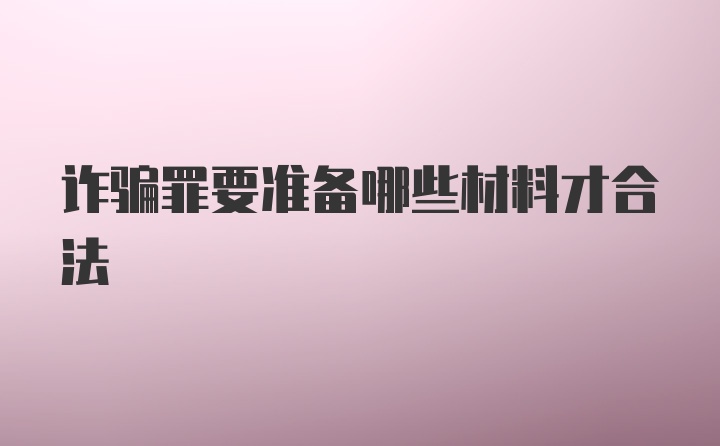 诈骗罪要准备哪些材料才合法